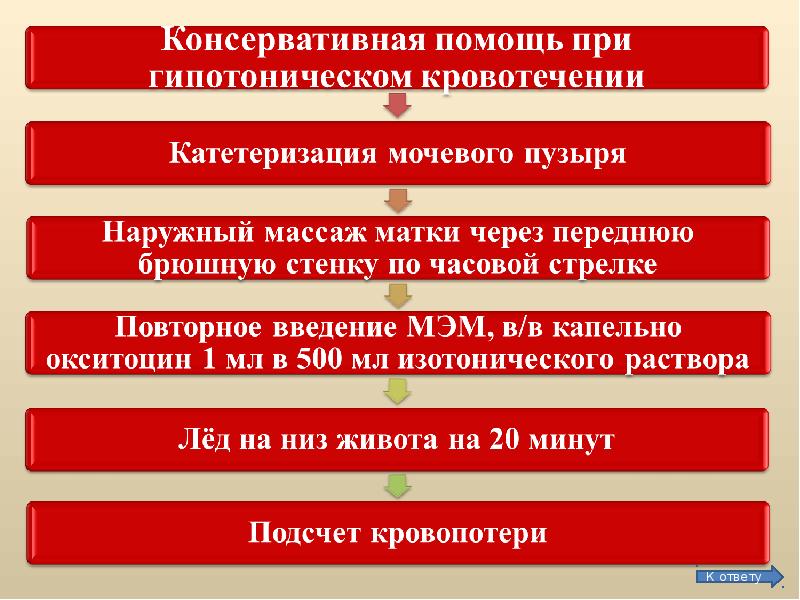 Консервативная помощь при гипотоническом кровотечении

Катетеризация мочевого пузыря

Наружный массаж матки через переднюю брюшную стенку по часовой стрелке

Повторное введение МЭМ, в/в капельно окситоцин 1 мл в 500 мл изотонического раствора

Лёд на низ живота на 20 минут

Подсчет кровопотери

К ответу